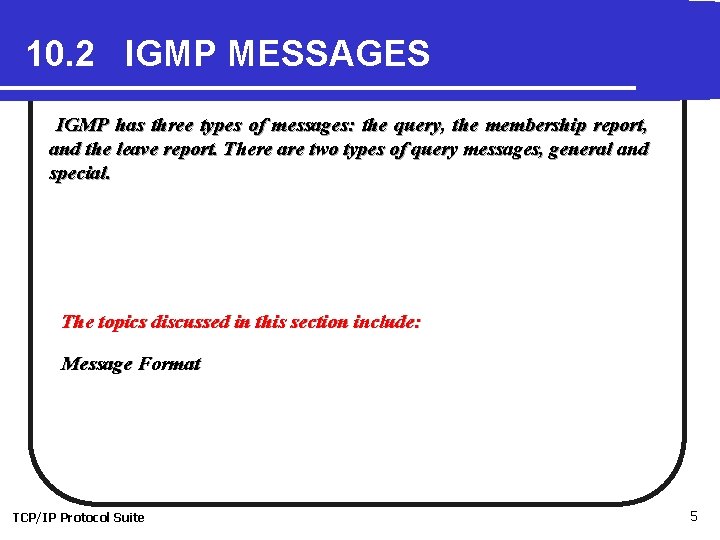 10.2 IGMP MESSAGES

IGMP has three types of messages: the query, the membership report, and the leave report. There are two types of query messages, general and special.

The topics discussed in this section include:

Message Format

TCP/IP Protocol Suite

5